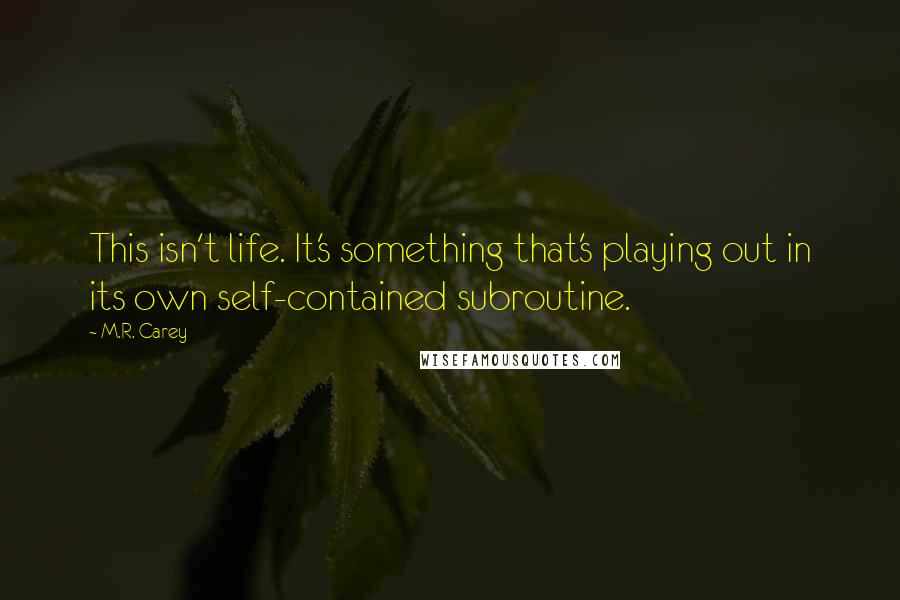 This isn't life. It's something that's playing out in its own self-contained subroutine.
~ M.R. Carey
WISEFAMOUSQUOTES.COM